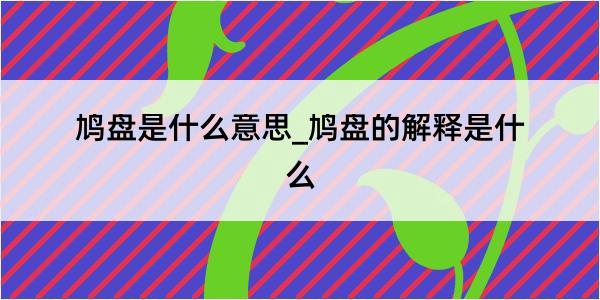 鸠盘是什么意思_鸠盘的解释是什么